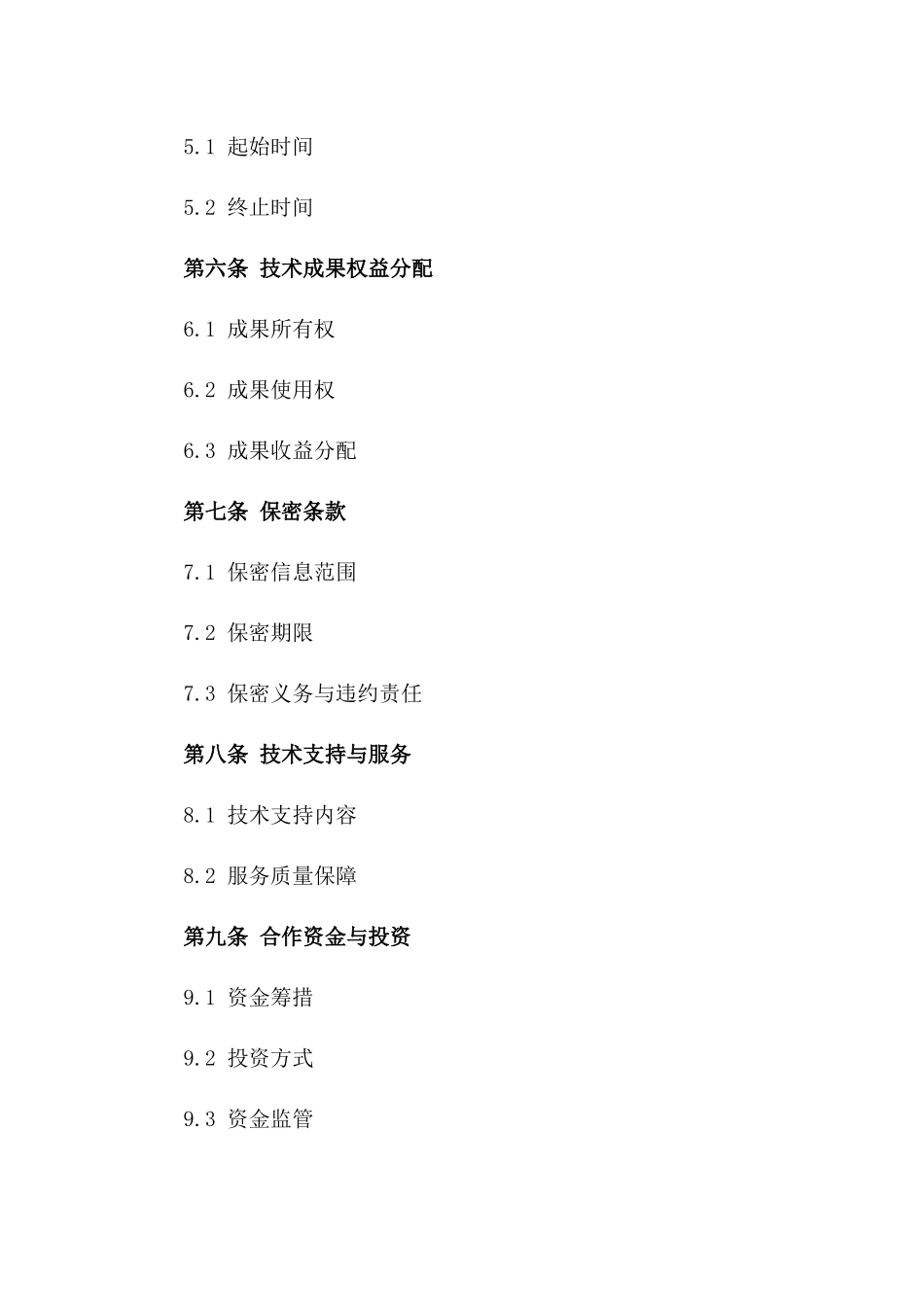 5.1 起始时间

5.2 终止时间

第六条 技术成果权益分配

6.1 成果所有权

6.2 成果使用权

6.3 成果收益分配

第七条 保密条款

7.1 保密信息范围

7.2 保密期限

7.3 保密义务与违约责任

第八条 技术支持与服务

8.1 技术支持内容

8.2 服务质量保障

第九条 合作资金与投资

9.1 资金筹措

9.2 投资方式

9.3 资金监管